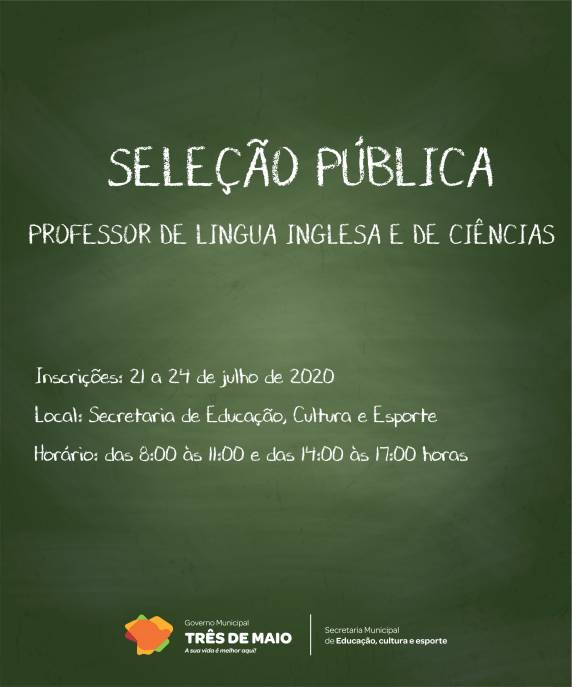 SELEÇÃO PÚBLICA

PROFESSOR DE LINGUA INGLESA E DE CIÊNCIAS

Inscrições: 21 a 24 de julho de 2020

Local: Secretaria de Educação, Cultura e Esporte

Horário: das 8:00 às 11:00 e das 14:00 às 17:00 horas

Governo Municipal
TRÊS DE MAIO
A sua vida é melhor aqui!

Secretaria Municipal
de Educação, cultura e esporte